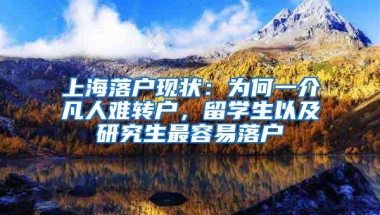 上海落户现状：为何一介凡人难转户，留学生以及研究生最容易落户